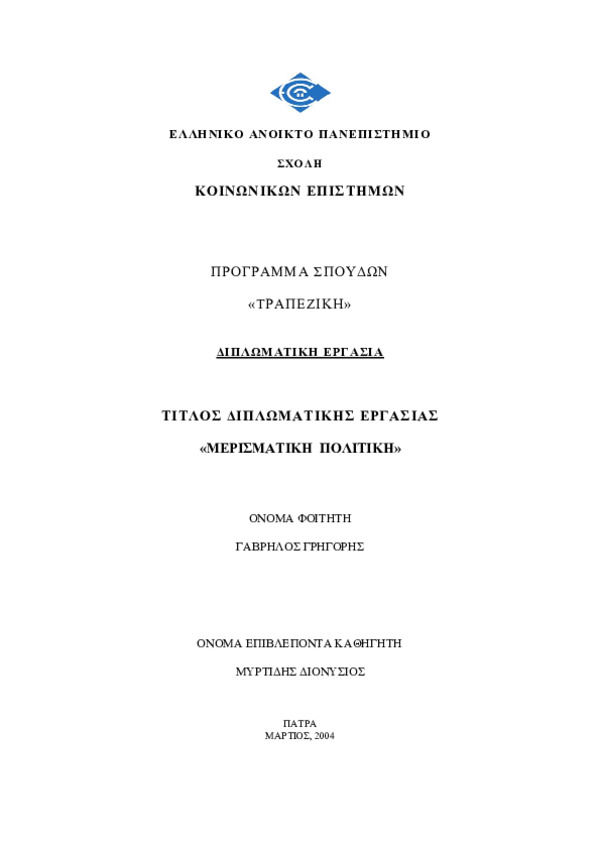 ΕΛΛΗΝΙΚΟ ΑΝΟΙΚΤΟ ΠΑΝΕΠΙΣΤΗΜΙΟ

ΣΧΟΛΗ

ΚΟΙΝΩΝΙΚΩΝ ΕΠΙΣΤΗΜΩΝ

ΠΡΟΓΡΑΜΜΑ ΣΠΟΥΔΩΝ

«ΤΡΑΠΕΖΙΚΗ»

ΔΙΠΛΩΜΑΤΙΚΗ ΕΡΓΑΣΙΑ

ΤΙΤΛΟΣ ΔΙΠΛΩΜΑΤΙΚΗΣ ΕΡΓΑΣΙΑΣ

«ΜΕΡΙΣΜΑΤΙΚΗ ΠΟΛΙΤΙΚΗ»

ΟΝΟΜΑ ΦΟΙΤΗΤΗ

ΓΑΒΡΗΛΟΣ ΓΡΗΓΟΡΗΣ

ΟΝΟΜΑ ΕΠΙΒΛΕΠΟΝΤΑ ΚΑΘΗΓΗΤΗ

ΜΥΡΤΙΔΗΣ ΔΙΟΝΥΣΙΟΣ

ΠΑΤΡΑ
ΜΑΡΤΙΟΣ, 2004